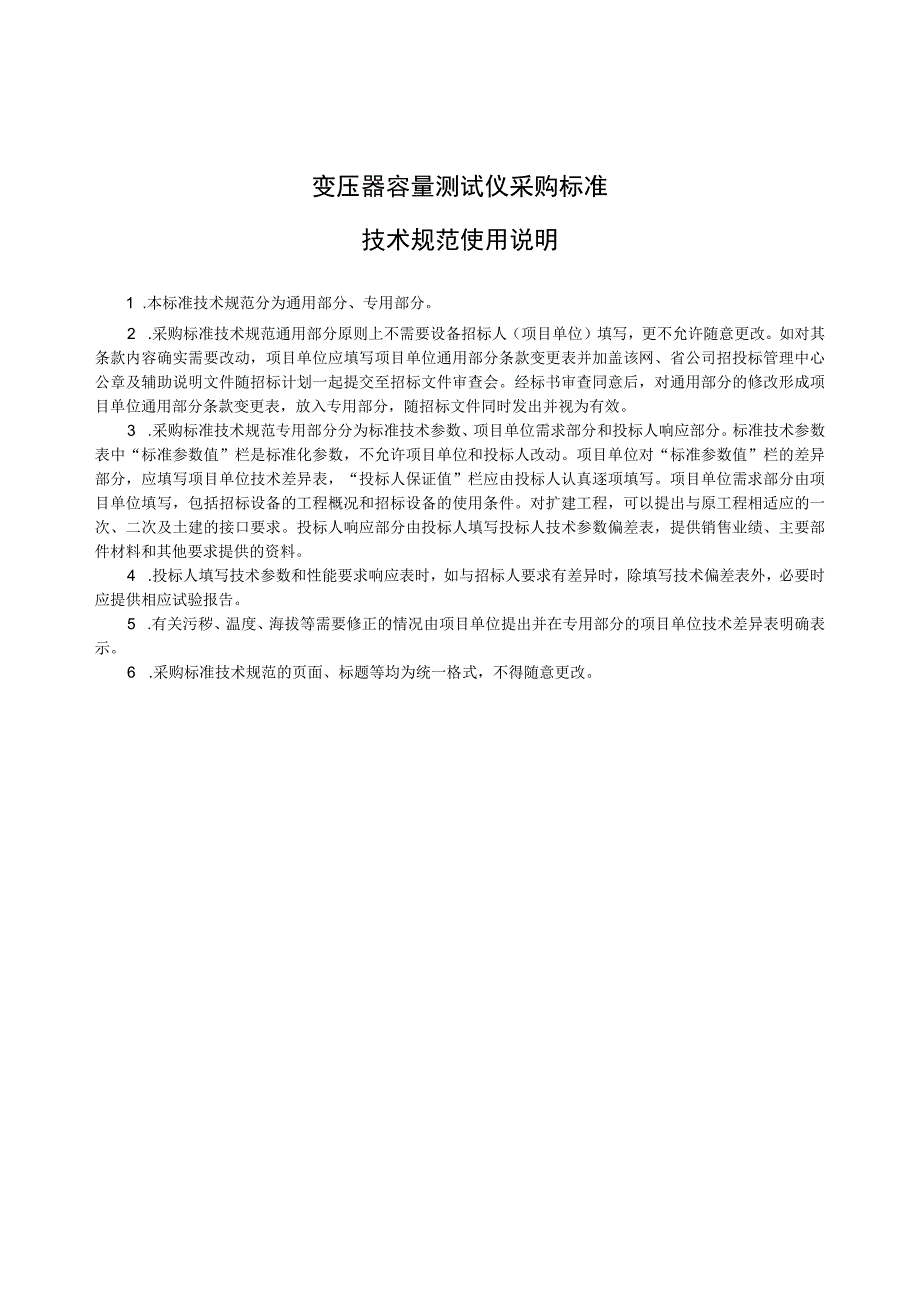 变压器容量测试仪采购标准

技术规范使用说明

1 .本标准技术规范分为通用部分、专用部分。

2 .采购标准技术规范通用部分原则上不需要设备招标人（项目单位）填写，更不允许随意更改。如对其条款内容确实需要改动，项目单位应填写项目单位通用部分条款变更表并加盖该网、省公司招投标管理中心公章及辅助说明文件随招标计划一起提交至招标文件审查会。经标书审查同意后，对通用部分的修改形成项目单位通用部分条款变更表，放入专用部分，随招标文件同时发出并视为有效。

3 .采购标准技术规范专用部分分为标准技术参数、项目单位需求部分和投标人响应部分。标准技术参数表中“标准参数值”栏是标准化参数，不允许项目单位和投标人改动。项目单位对“标准参数值”栏的差异部分，应填写项目单位技术差异表，“投标人保证值”栏应由投标人认真逐项填写。项目单位需求部分由项目单位填写，包括招标设备的工程概况和招标设备的使用条件。对扩建工程，可以提出与原工程相适应的一次、二次及土建的接口要求。投标人响应部分由投标人填写投标人技术参数偏差表，提供销售业绩、主要部件材料和其他要求提供的资料。

4 .投标人填写技术参数和性能要求响应表时，如与招标人要求有差异时，除填写技术偏差表外，必要时应提供相应试验报告。

5 .有关污秽、温度、海拔等需要修正的情况由项目单位提出并在专用部分的项目单位技术差异表明确表示。

6 .采购标准技术规范的页面、标题等均为统一格式，不得随意更改。